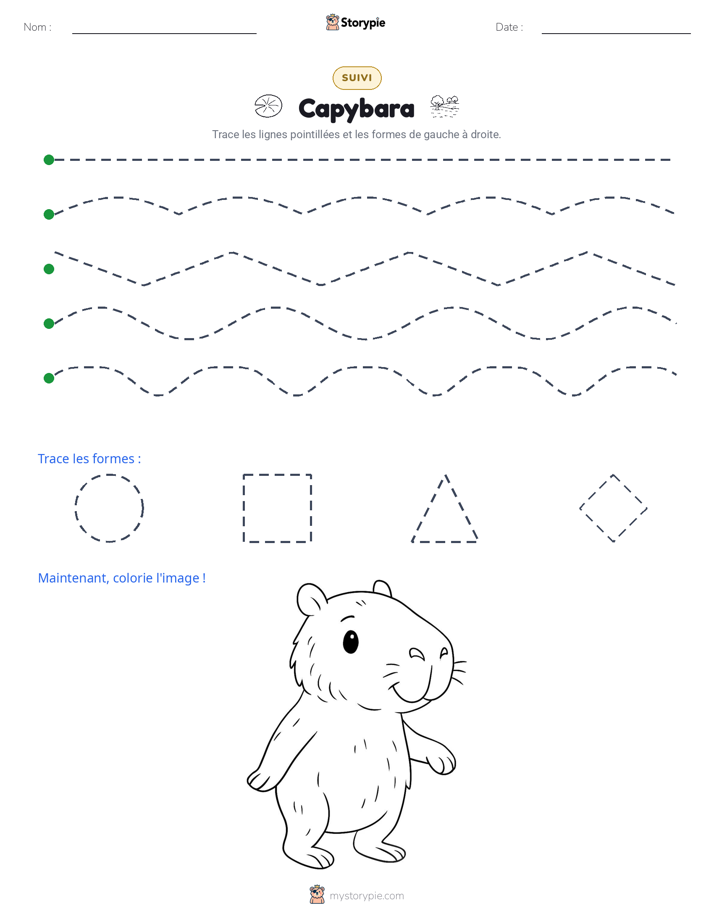 Nom :

Storypie

Date :

SUIVI

Capybara

Trace les lignes pointillées et les formes de gauche à droite.

Trace les formes :

Maintenant, colorie l'image !

mystorypie.com